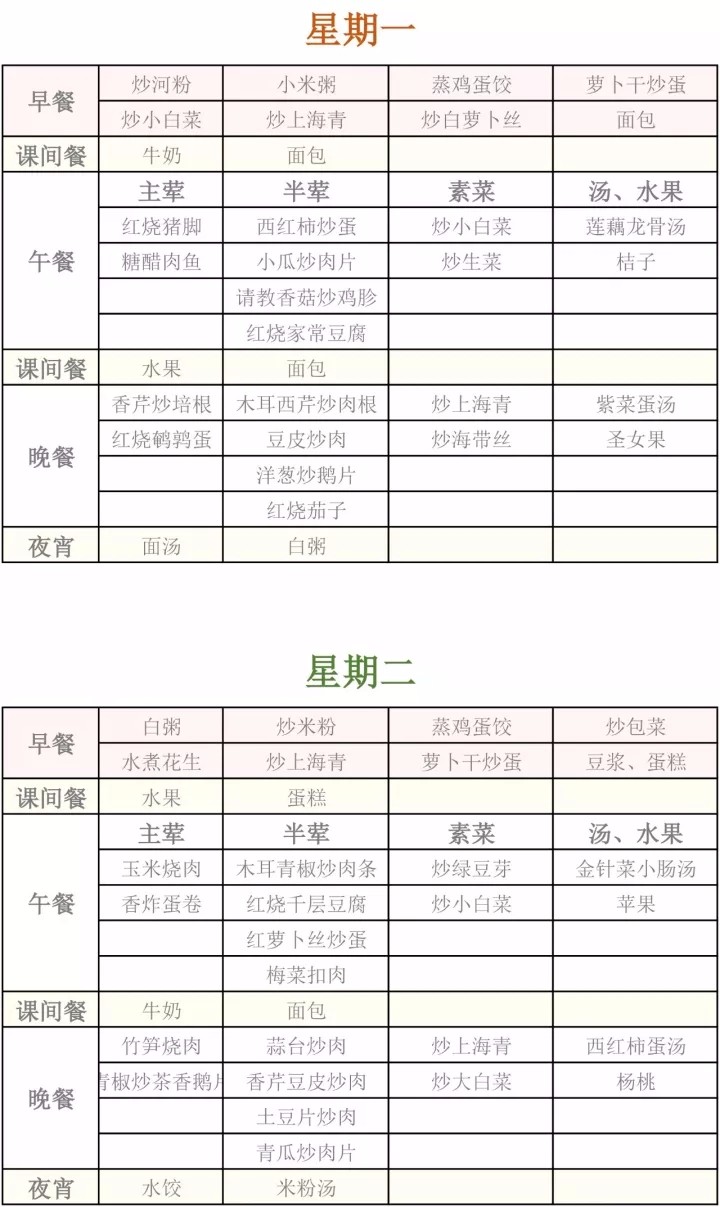 星期一

| 早餐 | 炒河粉 | 小米粥 | 蒸鸡蛋饺 | 萝卜干炒蛋 |
|---|---|---|---|---|
| | 炒小白菜 | 炒上海青 | 炒白萝卜丝 | 面包 |
| 课间餐 | 牛奶 | 面包 | | |
| 午餐 | 主荤 | 半荤 | 素菜 | 汤、水果 |
| | 红烧猪脚 | 西红柿炒蛋 | 炒小白菜 | 莲藕龙骨汤 |
| | 糖醋肉鱼 | 小瓜炒肉片 | 炒生菜 | 桔子 |
| | | 请教香菇炒鸡胗 | | |
| | | 红烧家常豆腐 | | |
| 课间餐 | 水果 | 面包 | | |
| 晚餐 | 香芹炒培根 | 木耳西芹炒肉根 | 炒上海青 | 紫菜蛋汤 |
| | 红烧鹌鹑蛋 | 豆皮炒肉 | 炒海带丝 | 圣女果 |
| | | 洋葱炒鹅片 | | |
| | | 红烧茄子 | | |
| 夜宵 | 面汤 | 白粥 | | |

星期二

| 早餐 | 白粥 | 炒米粉 | 蒸鸡蛋饺 | 炒包菜 |
|---|---|---|---|---|
| | 水煮花生 | 炒上海青 | 萝卜干炒蛋 | 豆浆、蛋糕 |
| 课间餐 | 水果 | 蛋糕 | | |
| 午餐 | 主荤 | 半荤 | 素菜 | 汤、水果 |
| | 玉米烧肉 | 木耳青椒炒肉条 | 炒绿豆芽 | 金针菜小肠汤 |
| | 香炸蛋卷 | 红烧千层豆腐 | 炒小白菜 | 苹果 |
| | | 红萝卜丝炒蛋 | | |
| | | 梅菜扣肉 | | |
| 课间餐 | 牛奶 | 面包 | | |
| 晚餐 | 竹笋烧肉 | 蒜台炒肉 | 炒上海青 | 西红柿蛋汤 |
| | 青椒炒茶香鹅片 | 香芹豆皮炒肉 | 炒大白菜 | 杨桃 |
| | | 土豆片炒肉 | | |
| | | 青瓜炒肉片 | | |
| 夜宵 | 水饺 | 米粉汤 | | |